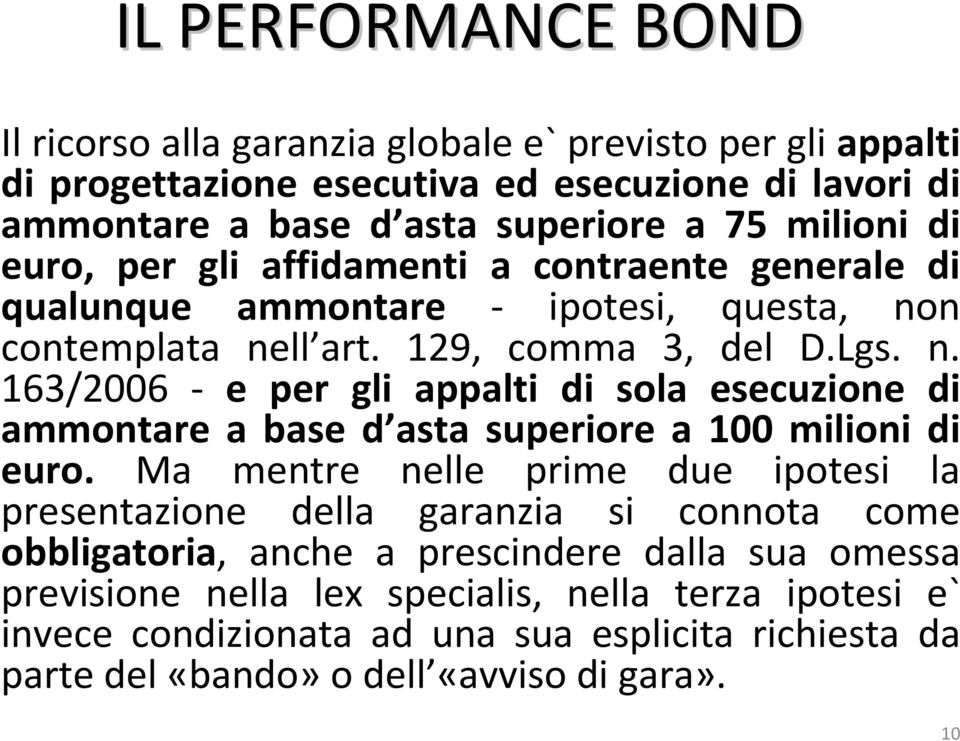 IL PERFORMANCE BOND

Il ricorso alla garanzia globale e` previsto per gli appalti di progettazione esecutiva ed esecuzione di lavori di ammontare a base d'asta superiore a 75 milioni di euro, per gli affidamenti a contraente generale di qualunque ammontare - ipotesi, questa, non contemplata nell'art. 129, comma 3, del D.Lgs. n. 163/2006 - e per gli appalti di sola esecuzione di ammontare a base d'asta superiore a 100 milioni di euro. Ma mentre nelle prime due ipotesi la presentazione della garanzia si connota come obbligatoria, anche a prescindere dalla sua omessa previsione nella lex specialis, nella terza ipotesi e` invece condizionata ad una sua esplicita richiesta da parte del «bando» o dell'«avviso di gara».

10